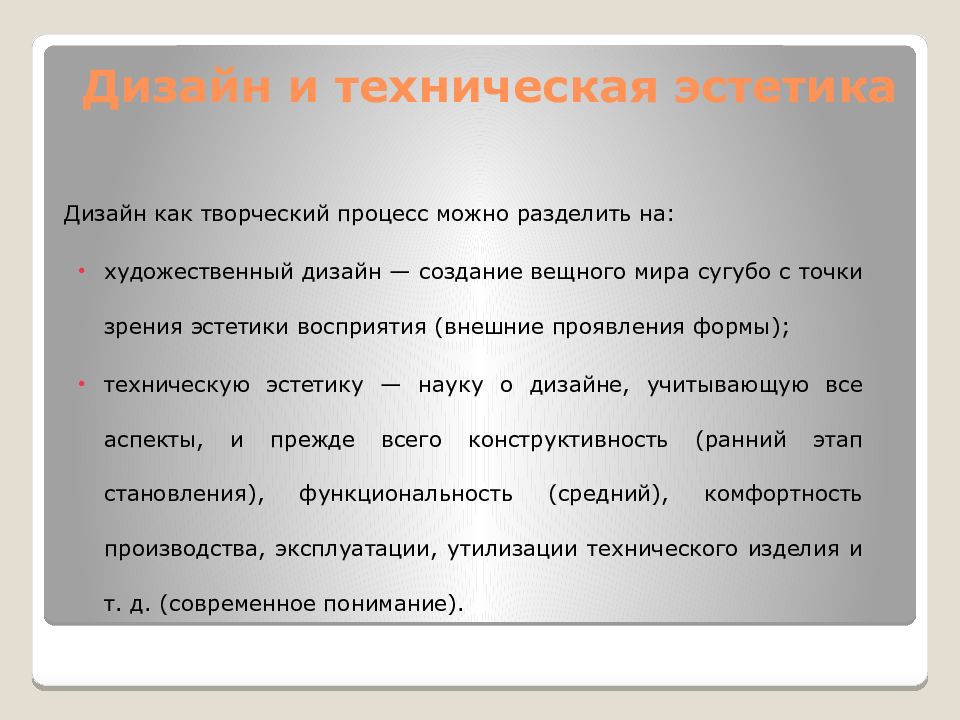 Дизайн и техническая эстетика

Дизайн как творческий процесс можно разделить на:

• художественный дизайн — создание вещного мира сугубо с точки зрения эстетики восприятия (внешние проявления формы);

• техническую эстетику — науку о дизайне, учитывающую все аспекты, и прежде всего конструктивность (ранний этап становления), функциональность (средний), комфортность производства, эксплуатации, утилизации технического изделия и т. д. (современное понимание).